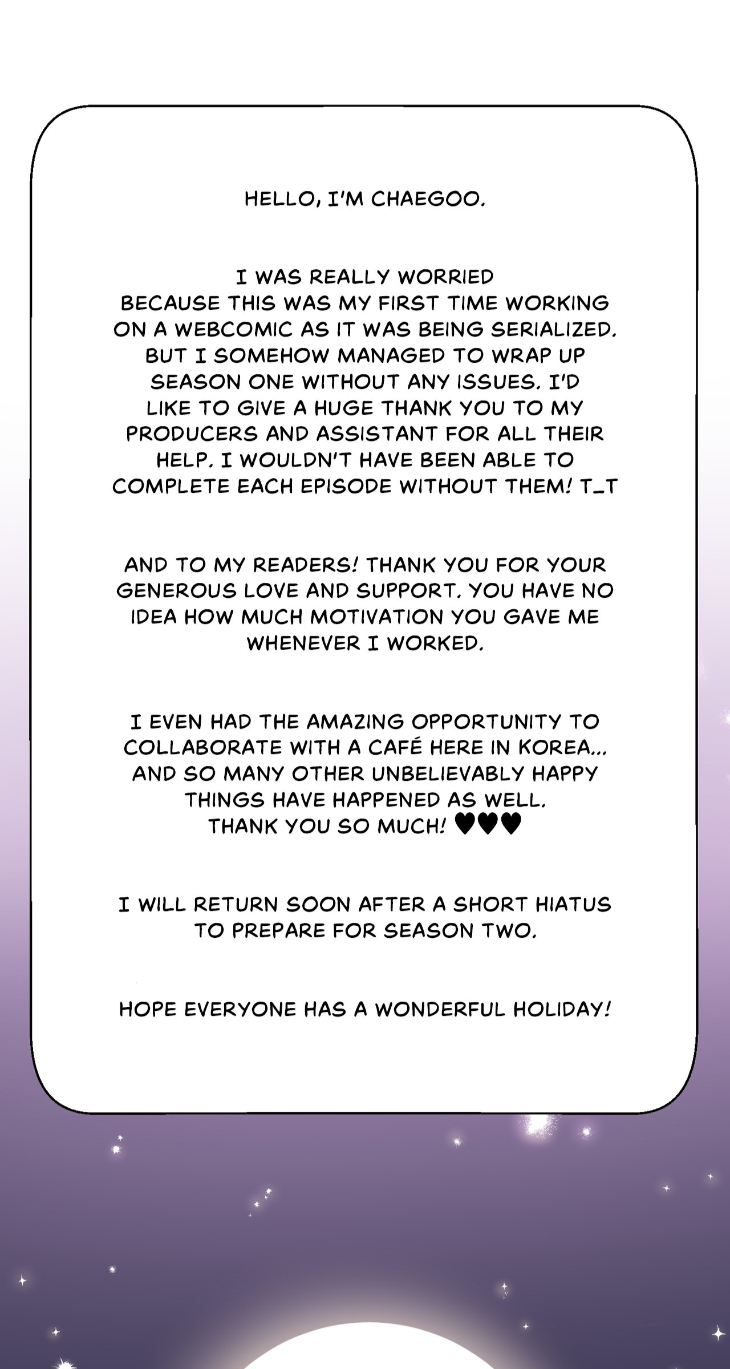 HELLO, I'M CHAEGOO.

I WAS REALLY WORRIED BECAUSE THIS WAS MY FIRST TIME WORKING ON A WEBCOMIC AS IT WAS BEING SERIALIZED. BUT I SOMEHOW MANAGED TO WRAP UP SEASON ONE WITHOUT ANY ISSUES. I'D LIKE TO GIVE A HUGE THANK YOU TO MY PRODUCERS AND ASSISTANT FOR ALL THEIR HELP. I WOULDN'T HAVE BEEN ABLE TO COMPLETE EACH EPISODE WITHOUT THEM! T_T

AND TO MY READERS! THANK YOU FOR YOUR GENEROUS LOVE AND SUPPORT. YOU HAVE NO IDEA HOW MUCH MOTIVATION YOU GAVE ME WHENEVER I WORKED.

I EVEN HAD THE AMAZING OPPORTUNITY TO COLLABORATE WITH A CAFÉ HERE IN KOREA... AND SO MANY OTHER UNBELIEVABLY HAPPY THINGS HAVE HAPPENED AS WELL. THANK YOU SO MUCH! ♥♥♥

I WILL RETURN SOON AFTER A SHORT HIATUS TO PREPARE FOR SEASON TWO.

HOPE EVERYONE HAS A WONDERFUL HOLIDAY!